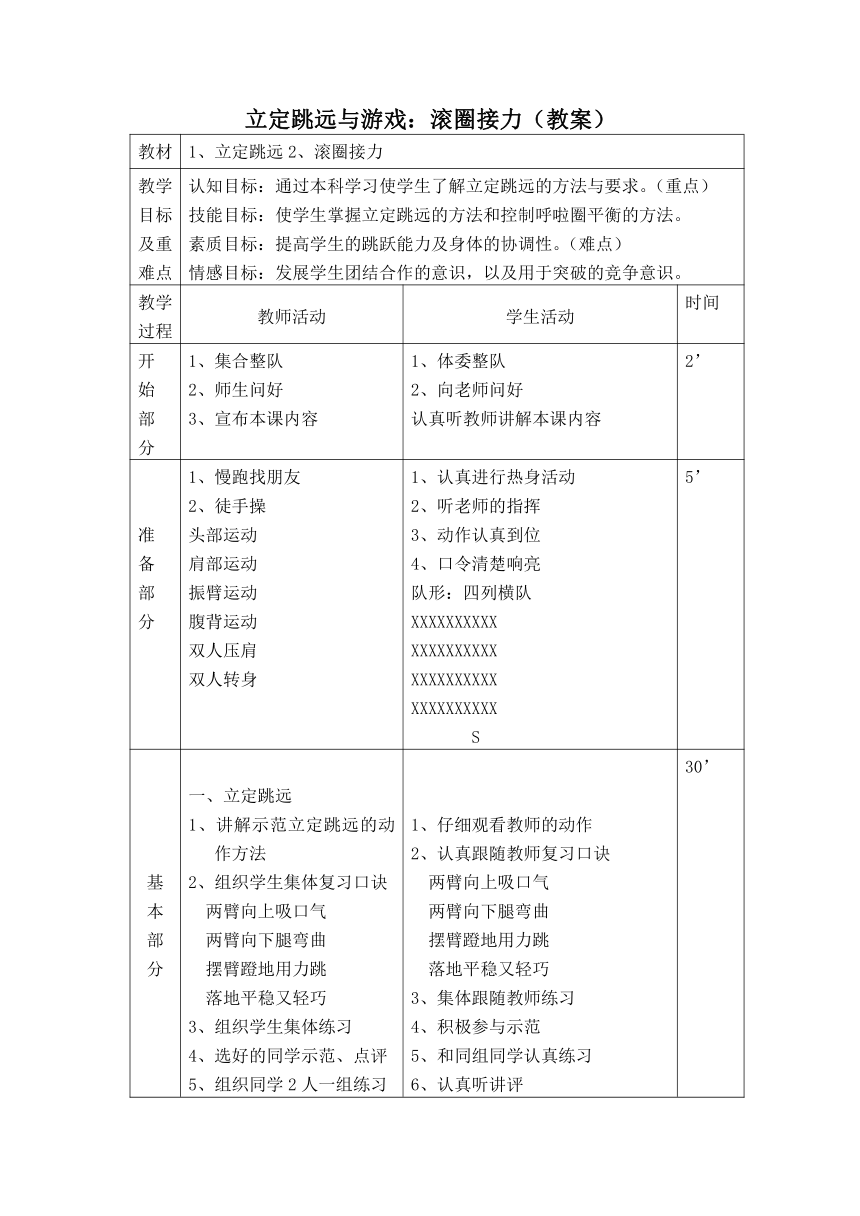 立定跳远与游戏：滚圈接力（教案）

| 教材 | 1、立定跳远 2、滚圈接力 | | |
|---|---|---|---|
| 教学目标及重难点 | 认知目标：通过本科学习使学生了解立定跳远的方法与要求。（重点）<br>技能目标：使学生掌握立定跳远的方法和控制呼啦圈平衡的方法。<br>素质目标：提高学生的跳跃能力及身体的协调性。（难点）<br>情感目标：发展学生团结合作的意识，以及用于突破的竞争意识。 | | |
| 教学过程 | 教师活动 | 学生活动 | 时间 |
| 开始部分 | 1、集合整队<br>2、师生问好<br>3、宣布本课内容 | 1、体委整队<br>2、向老师问好<br>认真听教师讲解本课内容 | 2’ |
| 准备部分 | 1、慢跑找朋友<br>2、徒手操<br>头部运动<br>肩部运动<br>振臂运动<br>腹背运动<br>双人压肩<br>双人转身 | 1、认真进行热身活动<br>2、听老师的指挥<br>3、动作认真到位<br>4、口令清楚响亮<br>队形：四列横队<br>XXXXXXXXXX<br>XXXXXXXXXX<br>XXXXXXXXXX<br>XXXXXXXXXX<br>S | 5’ |
| 基本部分 | 一、立定跳远<br>1、讲解示范立定跳远的动作方法<br>2、组织学生集体复习口诀<br>两臂向上吸口气<br>两臂向下腿弯曲<br>摆臂蹬地用力跳<br>落地平稳又轻巧<br>3、组织学生集体练习<br>4、选好的同学示范、点评<br>5、组织同学 2 人一组练习 | 1、仔细观看教师的动作<br>2、认真跟随教师复习口诀<br>两臂向上吸口气<br>两臂向下腿弯曲<br>摆臂蹬地用力跳<br>落地平稳又轻巧<br>3、集体跟随教师练习<br>4、积极参与示范<br>5、和同组同学认真练习<br>6、认真听讲评 | 30’ |